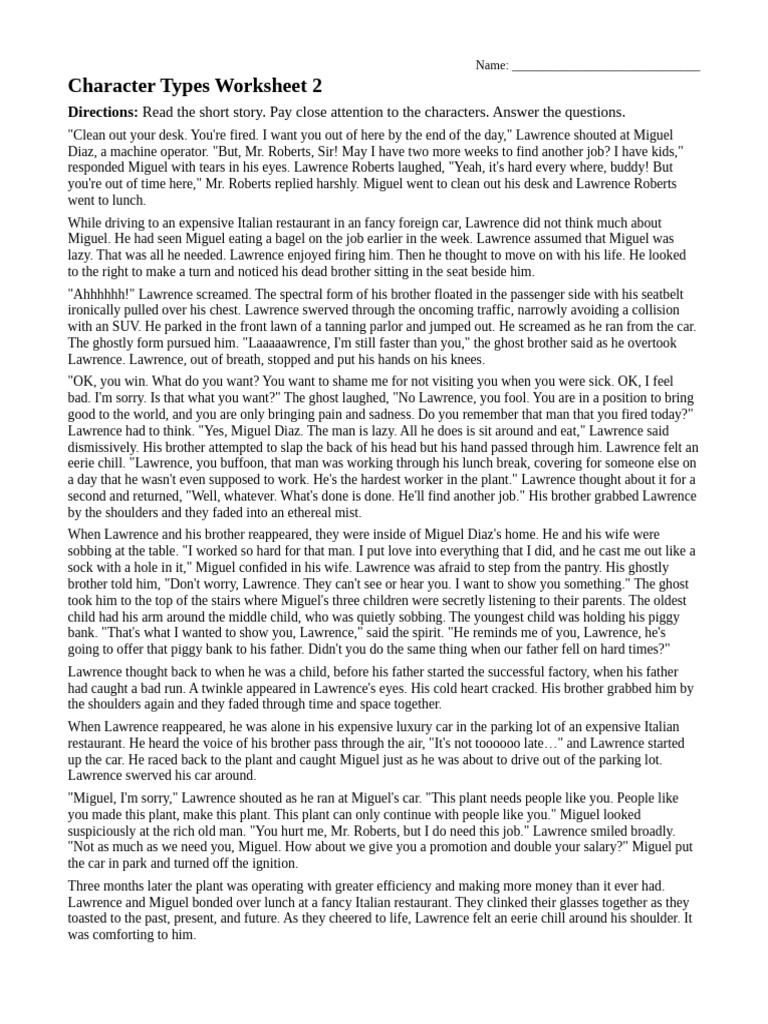 Name: ______________________________

Character Types Worksheet 2

Directions: Read the short story. Pay close attention to the characters. Answer the questions.

"Clean out your desk. You're fired. I want you out of here by the end of the day," Lawrence shouted at Miguel Diaz, a machine operator. "But, Mr. Roberts, Sir! May I have two more weeks to find another job? I have kids," responded Miguel with tears in his eyes. Lawrence Roberts laughed, "Yeah, it's hard every where, buddy! But you're out of time here," Mr. Roberts replied harshly. Miguel went to clean out his desk and Lawrence Roberts went to lunch.

While driving to an expensive Italian restaurant in an fancy foreign car, Lawrence did not think much about Miguel. He had seen Miguel eating a bagel on the job earlier in the week. Lawrence assumed that Miguel was lazy. That was all he needed. Lawrence enjoyed firing him. Then he thought to move on with his life. He looked to the right to make a turn and noticed his dead brother sitting in the seat beside him.

"Ahhhhhh!" Lawrence screamed. The spectral form of his brother floated in the passenger side with his seatbelt ironically pulled over his chest. Lawrence swerved through the oncoming traffic, narrowly avoiding a collision with an SUV. He parked in the front lawn of a tanning parlor and jumped out. He screamed as he ran from the car. The ghostly form pursued him. "Laaaaawrence, I'm still faster than you," the ghost brother said as he overtook Lawrence. Lawrence, out of breath, stopped and put his hands on his knees.

"OK, you win. What do you want? You want to shame me for not visiting you when you were sick. OK, I feel bad. I'm sorry. Is that what you want?" The ghost laughed, "No Lawrence, you fool. You are in a position to bring good to the world, and you are only bringing pain and sadness. Do you remember that man that you fired today?" Lawrence had to think. "Yes, Miguel Diaz. The man is lazy. All he does is sit around and eat," Lawrence said dismissively. His brother attempted to slap the back of his head but his hand passed through him. Lawrence felt an eerie chill. "Lawrence, you buffoon, that man was working through his lunch break, covering for someone else on a day that he wasn't even supposed to work. He's the hardest worker in the plant." Lawrence thought about it for a second and returned, "Well, whatever. What's done is done. He'll find another job." His brother grabbed Lawrence by the shoulders and they faded into an ethereal mist.

When Lawrence and his brother reappeared, they were inside of Miguel Diaz's home. He and his wife were sobbing at the table. "I worked so hard for that man. I put love into everything that I did, and he cast me out like a sock with a hole in it," Miguel confided in his wife. Lawrence was afraid to step from the pantry. His ghostly brother told him, "Don't worry, Lawrence. They can't see or hear you. I want to show you something." The ghost took him to the top of the stairs where Miguel's three children were secretly listening to their parents. The oldest child had his arm around the middle child, who was quietly sobbing. The youngest child was holding his piggy bank. "That's what I wanted to show you, Lawrence," said the spirit. "He reminds me of you, Lawrence, he's going to offer that piggy bank to his father. Didn't you do the same thing when our father fell on hard times?"

Lawrence thought back to when he was a child, before his father started the successful factory, when his father had caught a bad run. A twinkle appeared in Lawrence's eyes. His cold heart cracked. His brother grabbed him by the shoulders again and they faded through time and space together.

When Lawrence reappeared, he was alone in his expensive luxury car in the parking lot of an expensive Italian restaurant. He heard the voice of his brother pass through the air, "It's not toooooo late…" and Lawrence started up the car. He raced back to the plant and caught Miguel just as he was about to drive out of the parking lot. Lawrence swerved his car around.

"Miguel, I'm sorry," Lawrence shouted as he ran at Miguel's car. "This plant needs people like you. People like you made this plant, make this plant. This plant can only continue with people like you." Miguel looked suspiciously at the rich old man. "You hurt me, Mr. Roberts, but I do need this job." Lawrence smiled broadly. "Not as much as we need you, Miguel. How about we give you a promotion and double your salary?" Miguel put the car in park and turned off the ignition.

Three months later the plant was operating with greater efficiency and making more money than it ever had. Lawrence and Miguel bonded over lunch at a fancy Italian restaurant. They clinked their glasses together as they toasted to the past, present, and future. As they cheered to life, Lawrence felt an eerie chill around his shoulder. It was comforting to him.